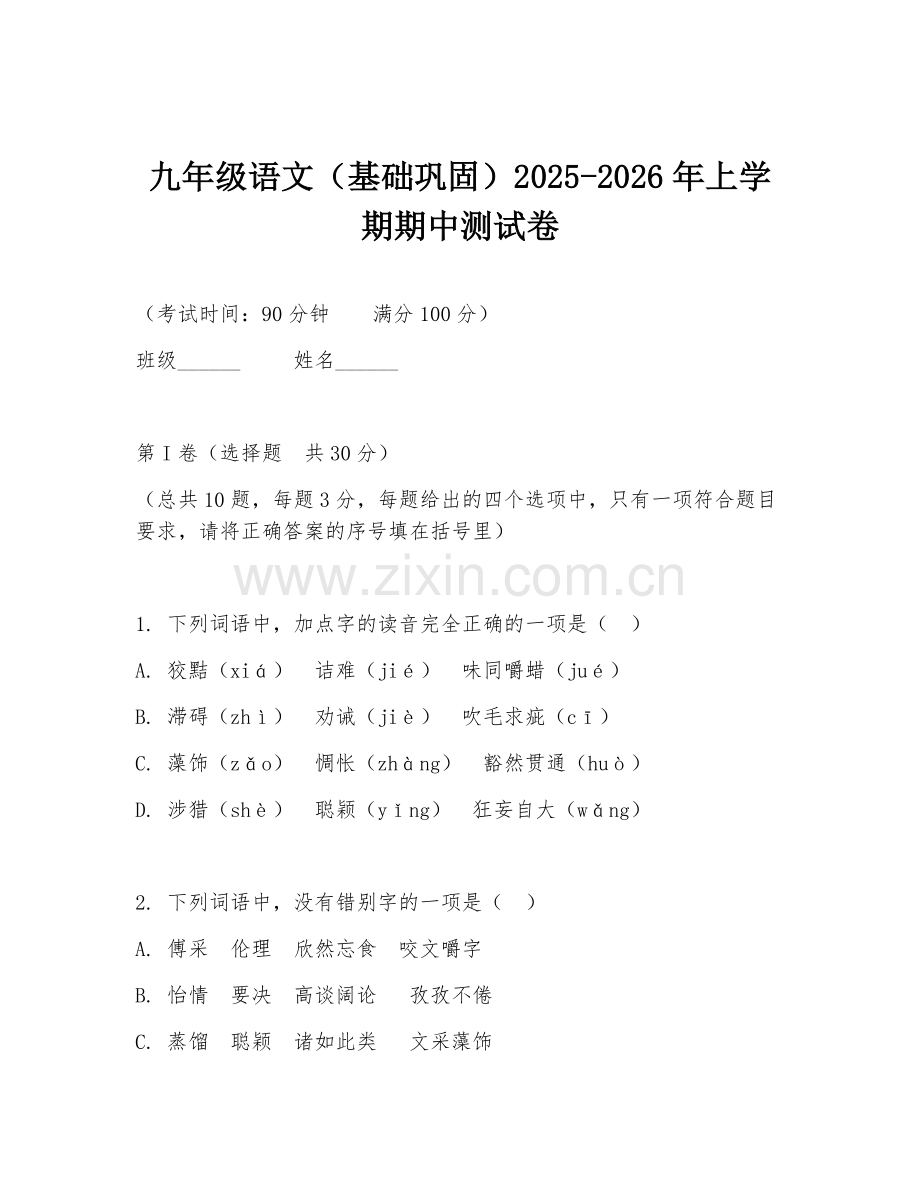 九年级语文（基础巩固）2025-2026年上学期期中测试卷

（考试时间：90分钟　　满分100分）

班级______　　姓名______

第I卷（选择题　共30分）

（总共10题，每题3分，每题给出的四个选项中，只有一项符合题目要求，请将正确答案的序号填在括号里）

www.zixin.com.cn

1. 下列词语中，加点字的读音完全正确的一项是（　）

A. 狡黠（xiá）　诘难（jié）　味同嚼蜡（jué）

B. 滞碍（zhì）　劝诫（jiè）　吹毛求疵（cī）

C. 藻饰（zǎo）　惆怅（zhàng）　豁然贯通（huò）

D. 涉猎（shè）　聪颖（yǐng）　狂妄自大（wǎng）

2. 下列词语中，没有错别字的一项是（　）

A. 傅采　伦理　欣然忘食　咬文嚼字

B. 怡情　要决　高谈阔论　孜孜不倦

C. 蒸馏　聪颖　诸如此类　文采藻饰